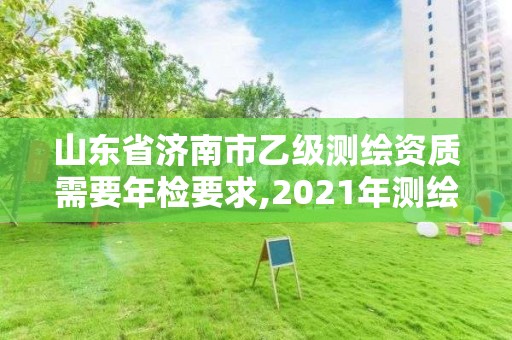 山东省济南市乙级测绘资质需要年检要求,2021年测绘